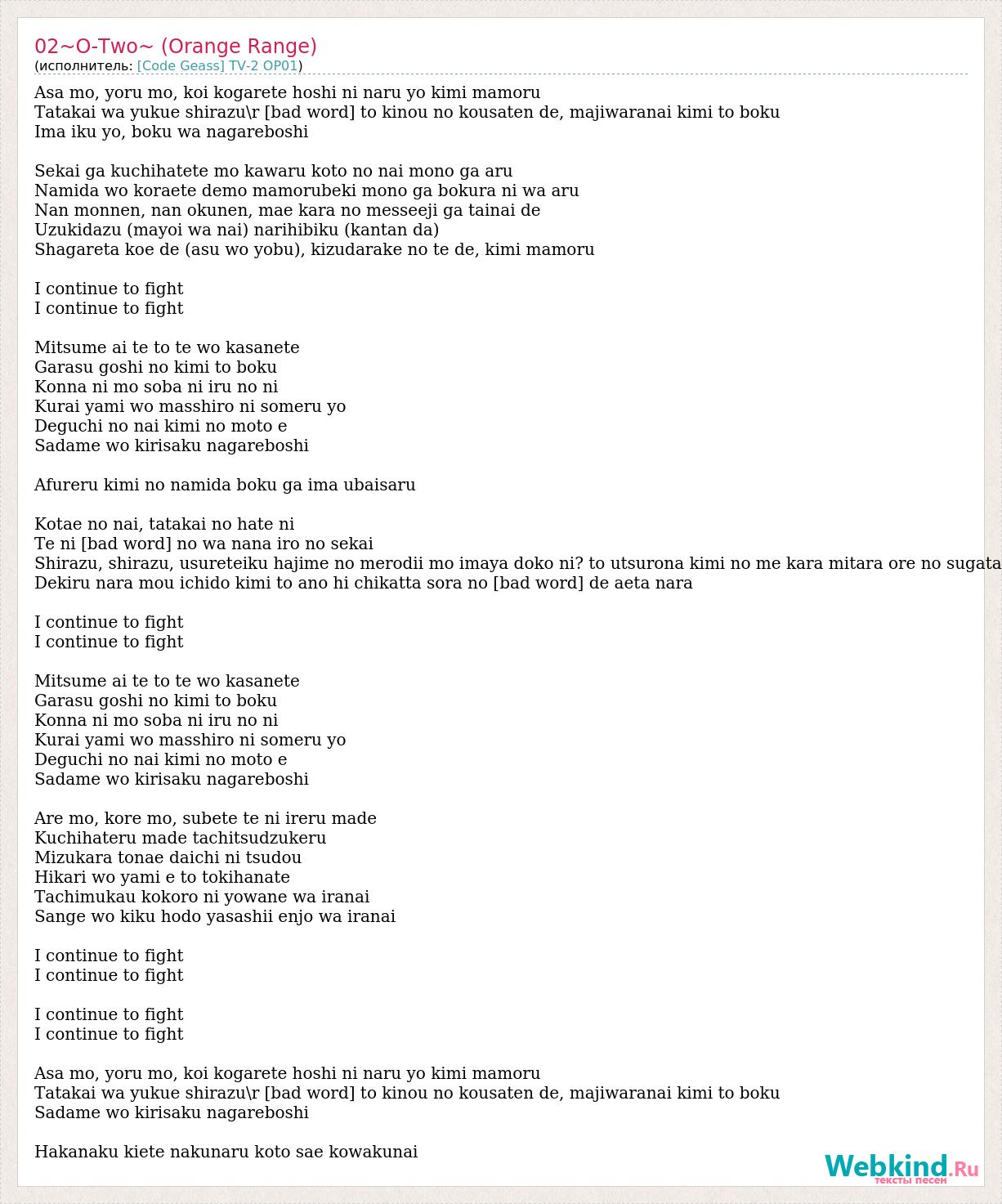 02~O-Two~ (Orange Range)
(исполнитель: [Code Geass] TV-2 OP01)

Asa mo, yoru mo, koi kogarete hoshi ni naru yo kimi mamoru
Tatakai wa yukue shirazu\r [bad word] to kinou no kousaten de, majiwaranai kimi to boku
Ima iku yo, boku wa nagareboshi

Sekai ga kuchihatete mo kawaru koto no nai mono ga aru
Namida wo koraete demo mamorubeki mono ga bokura ni wa aru
Nan monnen, nan okunen, mae kara no messeeji ga tainai de
Uzukidazu (mayoi wa nai) narihibiku (kantan da)
Shagareta koe de (asu wo yobu), kizudarake no te de, kimi mamoru

I continue to fight
I continue to fight

Mitsume ai te to te wo kasanete
Garasu goshi no kimi to boku
Konna ni mo soba ni iru no ni
Kurai yami wo masshiro ni someru yo
Deguchi no nai kimi no moto e
Sadame wo kirisaku nagareboshi

Afureru kimi no namida boku ga ima ubaisaru

Kotae no nai, tatakai no hate ni
Te ni [bad word] no wa nana iro no sekai
Shirazu, shirazu, usureteiku hajime no merodii mo imaya doko ni? to utsurona kimi no me kara mitara ore no sugata
Dekiru nara mou ichido kimi to ano hi chikatta sora no [bad word] de aeta nara

I continue to fight
I continue to fight

Mitsume ai te to te wo kasanete
Garasu goshi no kimi to boku
Konna ni mo soba ni iru no ni
Kurai yami wo masshiro ni someru yo
Deguchi no nai kimi no moto e
Sadame wo kirisaku nagareboshi

Are mo, kore mo, subete te ni ireru made
Kuchihateru made tachitsudzukeru
Mizukara tonae daichi ni tsudou
Hikari wo yami e to tokihanate
Tachimukau kokoro ni yowane wa iranai
Sange wo kiku hodo yasashii enjo wa iranai

I continue to fight
I continue to fight

I continue to fight
I continue to fight

Asa mo, yoru mo, koi kogarete hoshi ni naru yo kimi mamoru
Tatakai wa yukue shirazu\r [bad word] to kinou no kousaten de, majiwaranai kimi to boku
Sadame wo kirisaku nagareboshi

Hakanaku kiete nakunaru koto sae kowakunai

Webkind.Ru
тексты песен